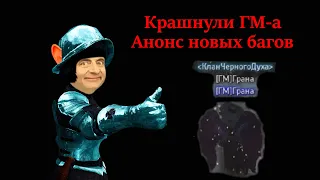 Крашнули ГМ-а
Анонс новых багов

<КланЧерногоДуха>
[ГМ]Грана
[ГМ]Грана